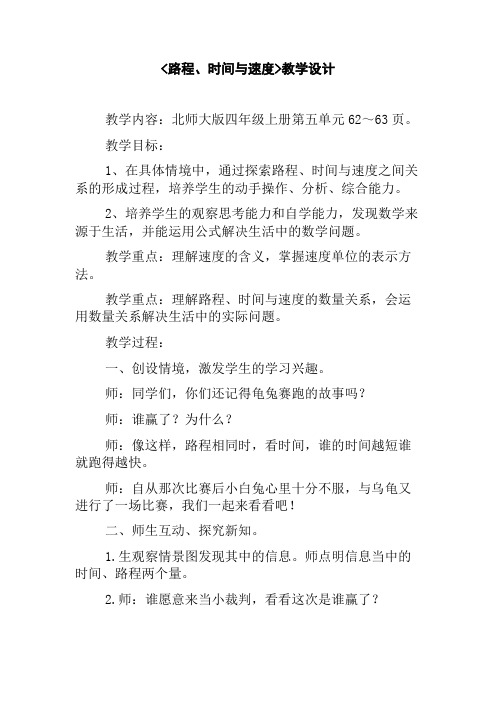 <路程、时间与速度>教学设计

教学内容：北师大版四年级上册第五单元 62～63 页。

教学目标：

1、在具体情境中，通过探索路程、时间与速度之间关系的形成过程，培养学生的动手操作、分析、综合能力。

2、培养学生的观察思考能力和自学能力，发现数学来源于生活，并能运用公式解决生活中的数学问题。

教学重点：理解速度的含义，掌握速度单位的表示方法。

教学重点：理解路程、时间与速度的数量关系，会运用数量关系解决生活中的实际问题。

教学过程：

一、创设情境，激发学生的学习兴趣。

师：同学们，你们还记得龟兔赛跑的故事吗？

师：谁赢了？为什么？

师：像这样，路程相同时，看时间，谁的时间越短谁就跑得越快。

师：自从那次比赛后小白兔心里十分不服，与乌龟又进行了一场比赛，我们一起来看看吧！

二、师生互动、探究新知。

1.生观察情景图发现其中的信息。师点明信息当中的时间、路程两个量。

2.师：谁愿意来当小裁判，看看这次是谁赢了？